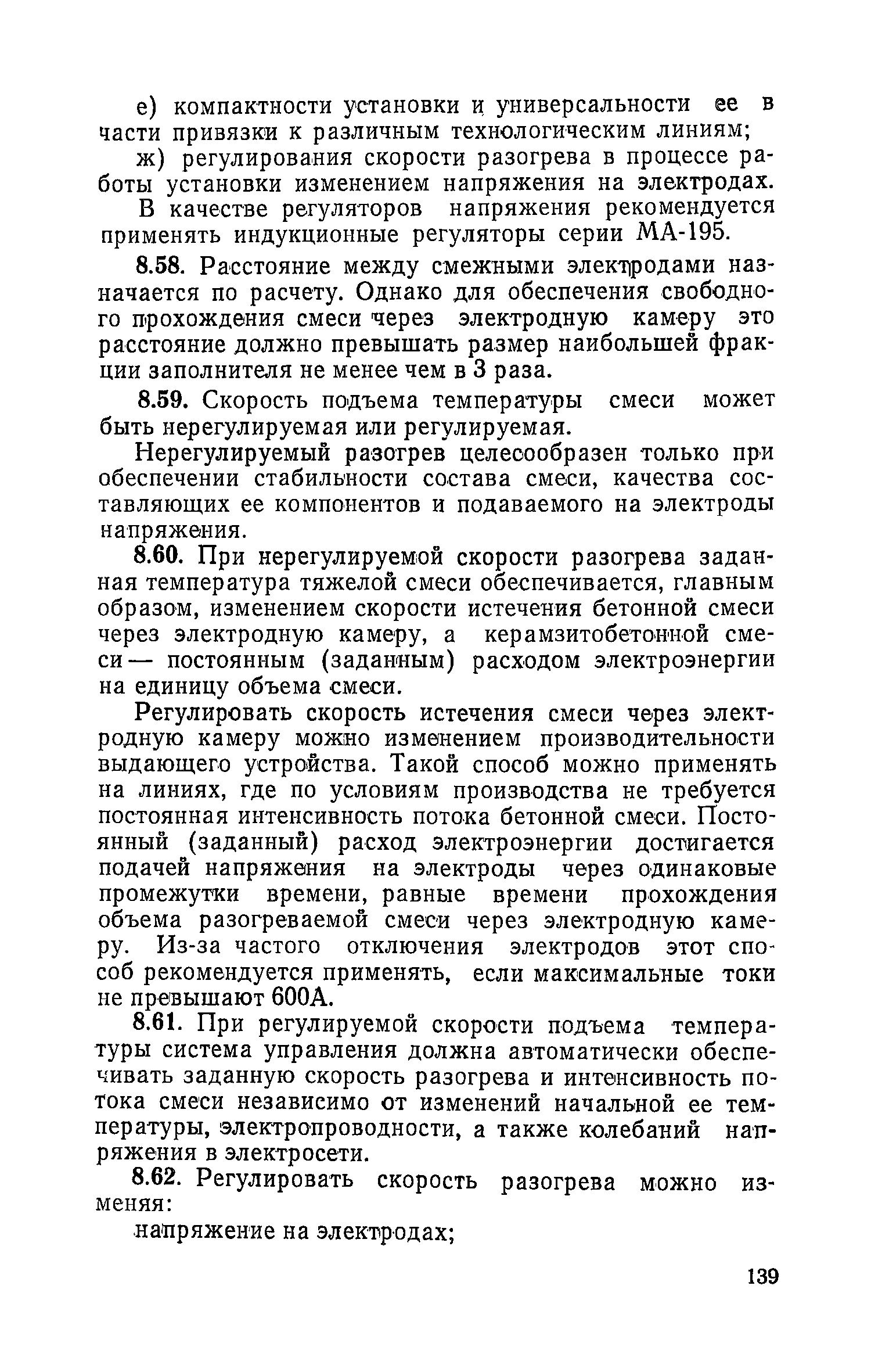 е) компактности установки и универсальности ее в части привязки к различным технологическим линиям;

ж) регулирования скорости разогрева в процессе работы установки изменением напряжения на электродах.

В качестве регуляторов напряжения рекомендуется применять индукционные регуляторы серии МА-195.

8.58. Расстояние между смежными электродами назначается по расчету. Однако для обеспечения свободного прохождения смеси через электродную камеру это расстояние должно превышать размер наибольшей фракции заполнителя не менее чем в 3 раза.

8.59. Скорость подъема температуры смеси может быть нерегулируемая или регулируемая.

Нерегулируемый разогрев целесообразен только при обеспечении стабильности состава смеси, качества составляющих ее компонентов и подаваемого на электроды напряжения.

8.60. При нерегулируемой скорости разогрева заданная температура тяжелой смеси обеспечивается, главным образом, изменением скорости истечения бетонной смеси через электродную камеру, а керамзитобетонной смеси — постоянным (заданным) расходом электроэнергии на единицу объема смеси.

Регулировать скорость истечения смеси через электродную камеру можно изменением производительности выдающего устройства. Такой способ можно применять на линиях, где по условиям производства не требуется постоянная интенсивность потока бетонной смеси. Постоянный (заданный) расход электроэнергии достигается подачей напряжения на электроды через одинаковые промежутки времени, равные времени прохождения объема разогреваемой смеси через электродную камеру. Из-за частого отключения электродов этот способ рекомендуется применять, если максимальные токи не превышают 600А.

8.61. При регулируемой скорости подъема температуры система управления должна автоматически обеспечивать заданную скорость разогрева и интенсивность потока смеси независимо от изменений начальной ее температуры, электропроводности, а также колебаний напряжения в электросети.

8.62. Регулировать скорость разогрева можно изменяя:

напряжение на электродах;

139